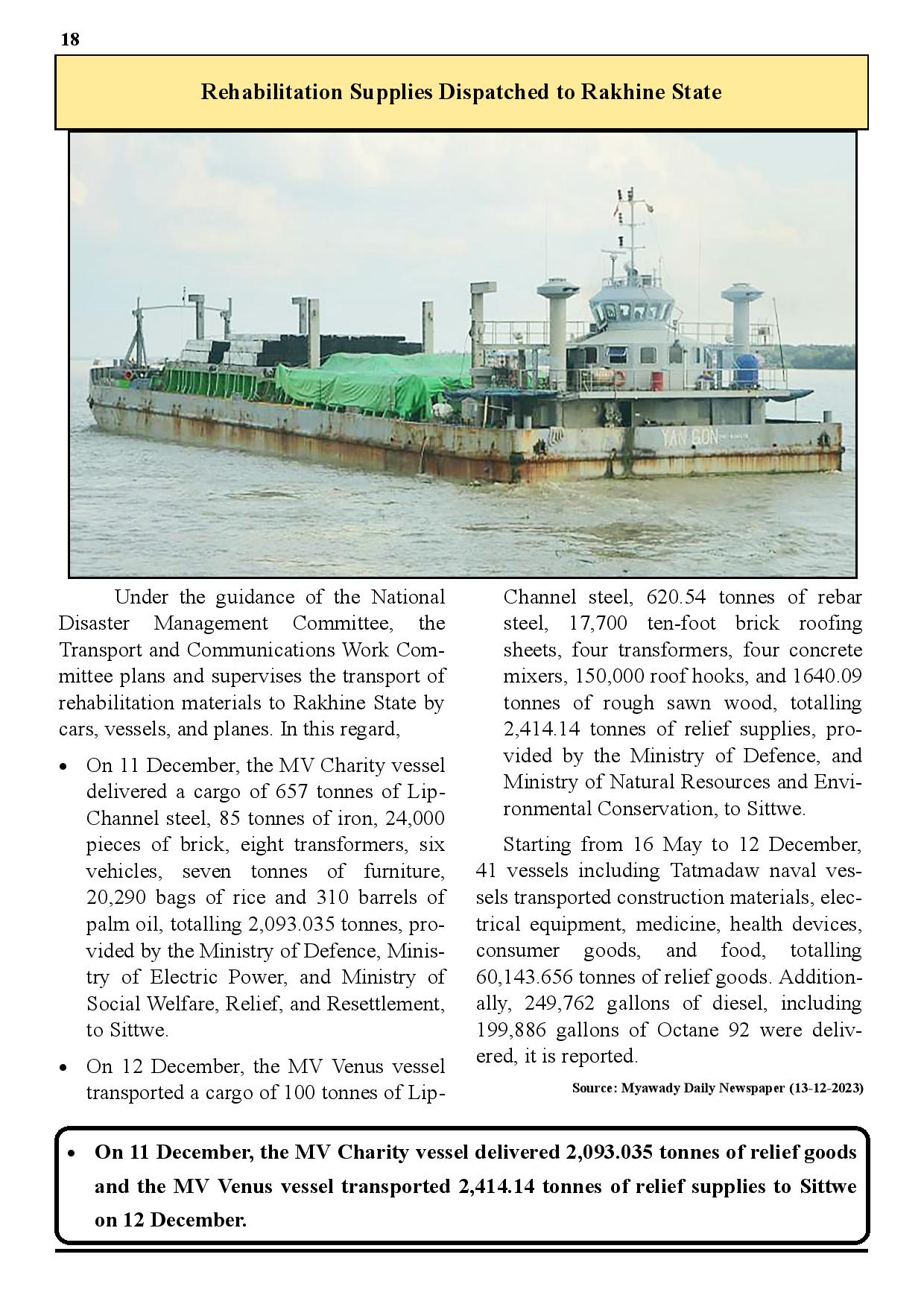 18

Rehabilitation Supplies Dispatched to Rakhine State

YAN GON

Under the guidance of the National Disaster Management Committee, the Transport and Communications Work Committee plans and supervises the transport of rehabilitation materials to Rakhine State by cars, vessels, and planes. In this regard,

• On 11 December, the MV Charity vessel delivered a cargo of 657 tonnes of Lip-Channel steel, 85 tonnes of iron, 24,000 pieces of brick, eight transformers, six vehicles, seven tonnes of furniture, 20,290 bags of rice and 310 barrels of palm oil, totalling 2,093.035 tonnes, provided by the Ministry of Defence, Ministry of Electric Power, and Ministry of Social Welfare, Relief, and Resettlement, to Sittwe.

• On 12 December, the MV Venus vessel transported a cargo of 100 tonnes of Lip-Channel steel, 620.54 tonnes of rebar steel, 17,700 ten-foot brick roofing sheets, four transformers, four concrete mixers, 150,000 roof hooks, and 1640.09 tonnes of rough sawn wood, totalling 2,414.14 tonnes of relief supplies, provided by the Ministry of Defence, and Ministry of Natural Resources and Environmental Conservation, to Sittwe.

Starting from 16 May to 12 December, 41 vessels including Tatmadaw naval vessels transported construction materials, electrical equipment, medicine, health devices, consumer goods, and food, totalling 60,143.656 tonnes of relief goods. Additionally, 249,762 gallons of diesel, including 199,886 gallons of Octane 92 were delivered, it is reported.

Source: Myawady Daily Newspaper (13-12-2023)

• On 11 December, the MV Charity vessel delivered 2,093.035 tonnes of relief goods and the MV Venus vessel transported 2,414.14 tonnes of relief supplies to Sittwe on 12 December.